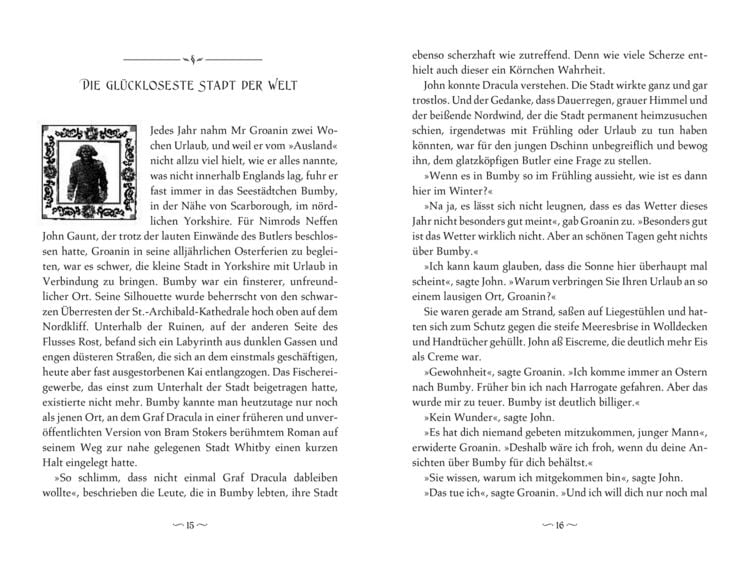 DIE GLÜCKLOSESTE STADT DER WELT

Jedes Jahr nahm Mr Groanin zwei Wochen Urlaub, und weil er vom »Ausland« nicht allzu viel hielt, wie er alles nannte, was nicht innerhalb Englands lag, fuhr er fast immer in das Seestädtchen Bumby, in der Nähe von Scarborough, im nördlichen Yorkshire. Für Nimrods Neffen John Gaunt, der trotz der lauten Einwände des Butlers beschlossen hatte, Groanin in seine alljährlichen Osterferien zu begleiten, war es schwer, die kleine Stadt in Yorkshire mit Urlaub in Verbindung zu bringen. Bumby war ein finsterer, unfreundlicher Ort. Seine Silhouette wurde beherrscht von den schwarzen Überresten der St.-Archibald-Kathedrale hoch oben auf dem Nordkliff. Unterhalb der Ruinen, auf der anderen Seite des Flusses Rost, befand sich ein Labyrinth aus dunklen Gassen und engen düsteren Straßen, die sich an dem einstmals geschäftigen, heute aber fast ausgestorbenen Kai entlangzogen. Das Fischereigewerbe, das einst zum Unterhalt der Stadt beigetragen hatte, existierte nicht mehr. Bumby kannte man heutzutage nur noch als jenen Ort, an dem Graf Dracula in einer früheren und unveröffentlichten Version von Bram Stokers berühmtem Roman auf seinem Weg zur nahe gelegenen Stadt Whitby einen kurzen Halt eingelegt hatte.

»So schlimm, dass nicht einmal Graf Dracula dableiben wollte«, beschrieben die Leute, die in Bumby lebten, ihre Stadt

15

ebenso scherzhaft wie zutreffend. Denn wie viele Scherze enthielt auch dieser ein Körnchen Wahrheit.

John konnte Dracula verstehen. Die Stadt wirkte ganz und gar trostlos. Und der Gedanke, dass Dauerregen, grauer Himmel und der beißende Nordwind, der die Stadt permanent heimzusuchen schien, irgendetwas mit Frühling oder Urlaub zu tun haben könnten, war für den jungen Dschinn unbegreiflich und bewog ihn, dem glatzköpfigen Butler eine Frage zu stellen.

»Wenn es in Bumby so im Frühling aussieht, wie ist es dann hier im Winter?«

»Na ja, es lässt sich nicht leugnen, dass es das Wetter dieses Jahr nicht besonders gut meint«, gab Groanin zu. »Besonders gut ist das Wetter wirklich nicht. Aber an schönen Tagen geht nichts über Bumby.«

»Ich kann kaum glauben, dass die Sonne hier überhaupt mal scheint«, sagte John. »Warum verbringen Sie Ihren Urlaub an so einem lausigen Ort, Groanin?«

Sie waren gerade am Strand, saßen auf Liegestühlen und hatten sich zum Schutz gegen die steife Meeresbrise in Wolldecken und Handtücher gehüllt. John aß Eiscreme, die deutlich mehr Eis als Creme war.

»Gewohnheit«, sagte Groanin. »Ich komme immer an Ostern nach Bumby. Früher bin ich nach Harrogate gefahren. Aber das wurde mir zu teuer. Bumby ist deutlich billiger.«

»Kein Wunder«, sagte John.

»Es hat dich niemand gebeten mitzukommen, junger Mann«, erwiderte Groanin. »Deshalb wäre ich froh, wenn du deine Ansichten über Bumby für dich behältst.«

»Sie wissen, warum ich mitgekommen bin«, sagte John.

»Das tue ich«, sagte Groanin. »Und ich will dich nur noch mal

16